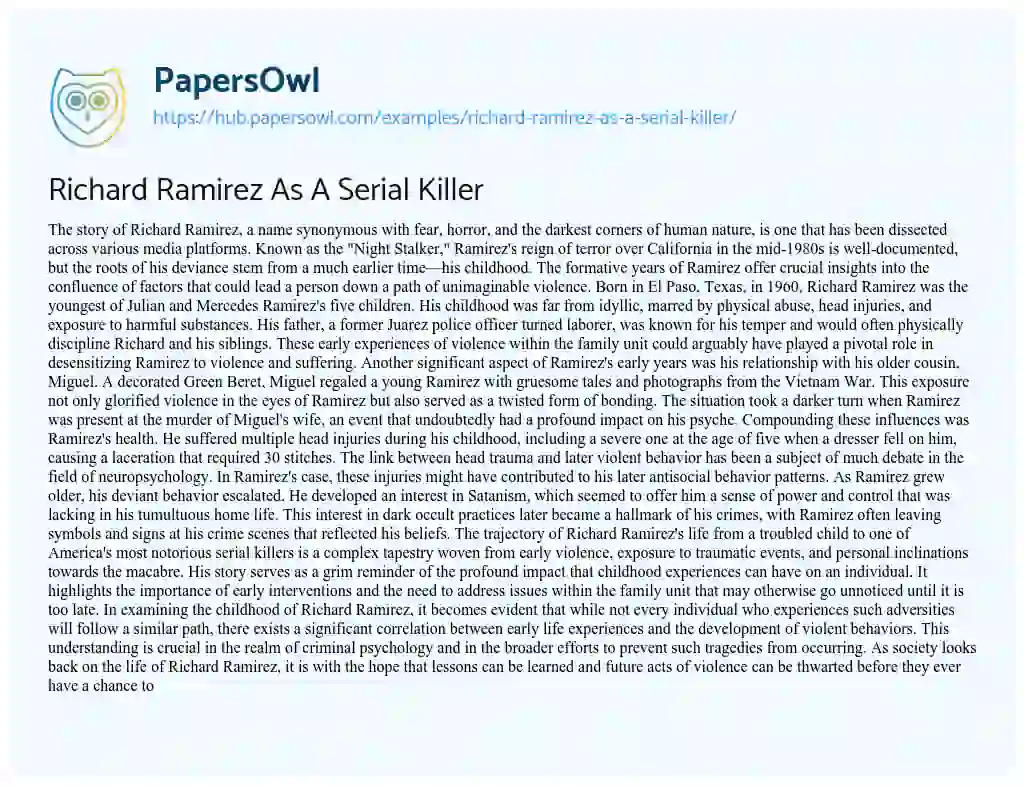 PapersOwl
https://hub.papersowl.com/examples/richard-ramirez-as-a-serial-killer/

Richard Ramirez As A Serial Killer

The story of Richard Ramirez, a name synonymous with fear, horror, and the darkest corners of human nature, is one that has been dissected across various media platforms. Known as the "Night Stalker," Ramirez's reign of terror over California in the mid-1980s is well-documented, but the roots of his deviance stem from a much earlier time—his childhood. The formative years of Ramirez offer crucial insights into the confluence of factors that could lead a person down a path of unimaginable violence. Born in El Paso, Texas, in 1960, Richard Ramirez was the youngest of Julian and Mercedes Ramirez's five children. His childhood was far from idyllic, marred by physical abuse, head injuries, and exposure to harmful substances. His father, a former Juarez police officer turned laborer, was known for his temper and would often physically discipline Richard and his siblings. These early experiences of violence within the family unit could arguably have played a pivotal role in desensitizing Ramirez to violence and suffering. Another significant aspect of Ramirez's early years was his relationship with his older cousin, Miguel. A decorated Green Beret, Miguel regaled a young Ramirez with gruesome tales and photographs from the Vietnam War. This exposure not only glorified violence in the eyes of Ramirez but also served as a twisted form of bonding. The situation took a darker turn when Ramirez was present at the murder of Miguel's wife, an event that undoubtedly had a profound impact on his psyche. Compounding these influences was Ramirez's health. He suffered multiple head injuries during his childhood, including a severe one at the age of five when a dresser fell on him, causing a laceration that required 30 stitches. The link between head trauma and later violent behavior has been a subject of much debate in the field of neuropsychology. In Ramirez's case, these injuries might have contributed to his later antisocial behavior patterns. As Ramirez grew older, his deviant behavior escalated. He developed an interest in Satanism, which seemed to offer him a sense of power and control that was lacking in his tumultuous home life. This interest in dark occult practices later became a hallmark of his crimes, with Ramirez often leaving symbols and signs at his crime scenes that reflected his beliefs. The trajectory of Richard Ramirez's life from a troubled child to one of America's most notorious serial killers is a complex tapestry woven from early violence, exposure to traumatic events, and personal inclinations towards the macabre. His story serves as a grim reminder of the profound impact that childhood experiences can have on an individual. It highlights the importance of early interventions and the need to address issues within the family unit that may otherwise go unnoticed until it is too late. In examining the childhood of Richard Ramirez, it becomes evident that while not every individual who experiences such adversities will follow a similar path, there exists a significant correlation between early life experiences and the development of violent behaviors. This understanding is crucial in the realm of criminal psychology and in the broader efforts to prevent such tragedies from occurring. As society looks back on the life of Richard Ramirez, it is with the hope that lessons can be learned and future acts of violence can be thwarted before they ever have a chance to